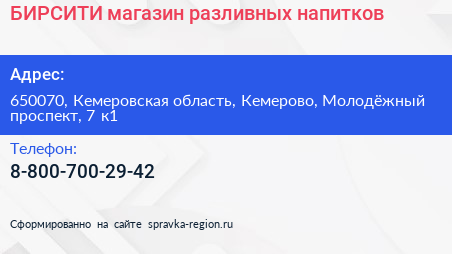 БИРСИТИ магазин разливных напитков

Адрес:

650070, Кемеровская область, Кемерово, Молодёжный проспект, 7 к1

Телефон:

8-800-700-29-42

Сформированно на сайте spravka-region.ru